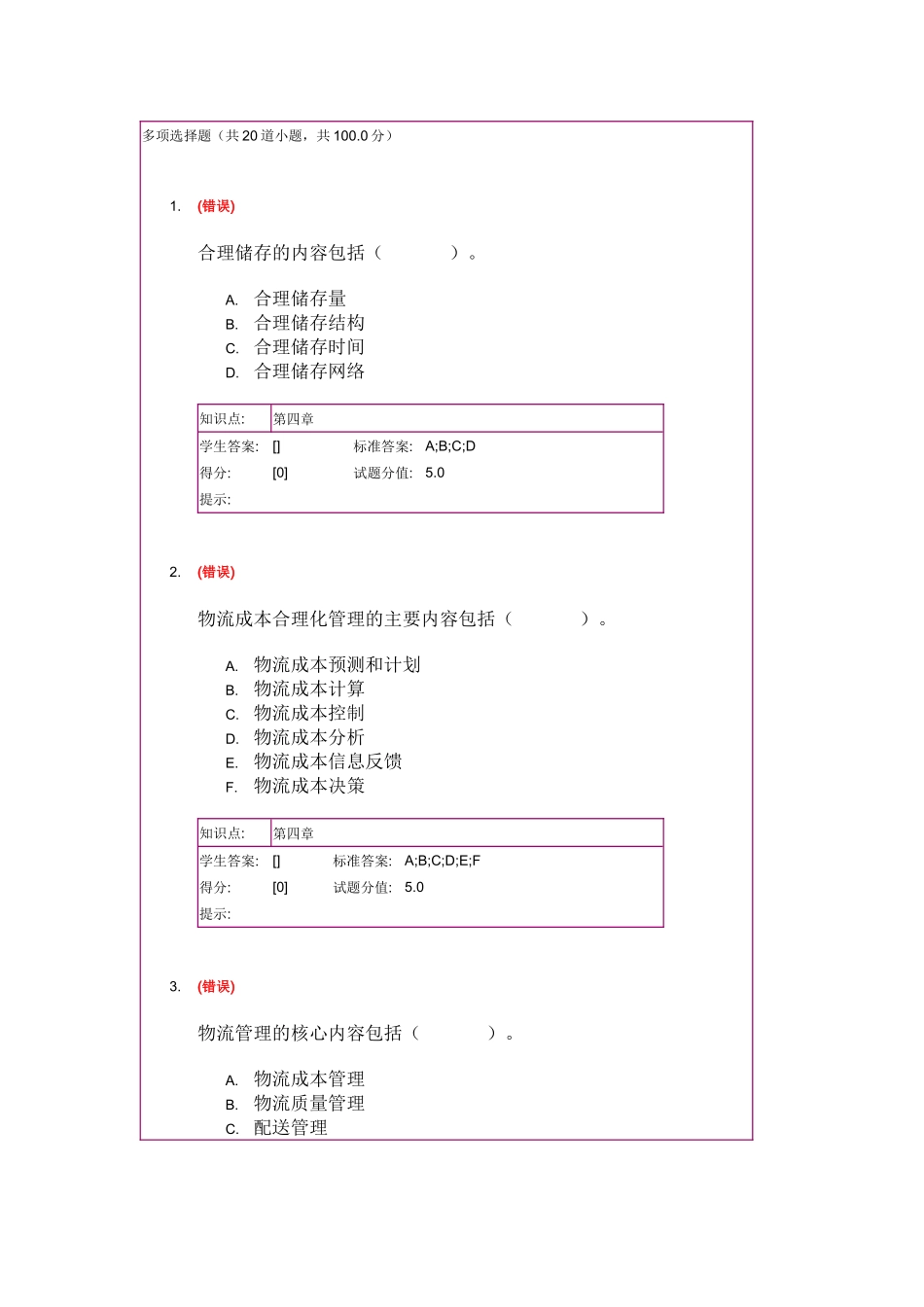 多项选择题（共 20 道小题，共 100.0 分）

1. (错误)

合理储存的内容包括（　　　　）。

A. 合理储存量
B. 合理储存结构
C. 合理储存时间
D. 合理储存网络

| 知识点: | 第四章 | | |
|---|---|---|---|
| 学生答案: | [] | 标准答案: | A;B;C;D |
| 得分: | [0] | 试题分值: | 5.0 |
| 提示: | | | |

2. (错误)

物流成本合理化管理的主要内容包括（　　　　）。

A. 物流成本预测和计划
B. 物流成本计算
C. 物流成本控制
D. 物流成本分析
E. 物流成本信息反馈
F. 物流成本决策

| 知识点: | 第四章 | | |
|---|---|---|---|
| 学生答案: | [] | 标准答案: | A;B;C;D;E;F |
| 得分: | [0] | 试题分值: | 5.0 |
| 提示: | | | |

3. (错误)

物流管理的核心内容包括（　　　　）。

A. 物流成本管理
B. 物流质量管理
C. 配送管理